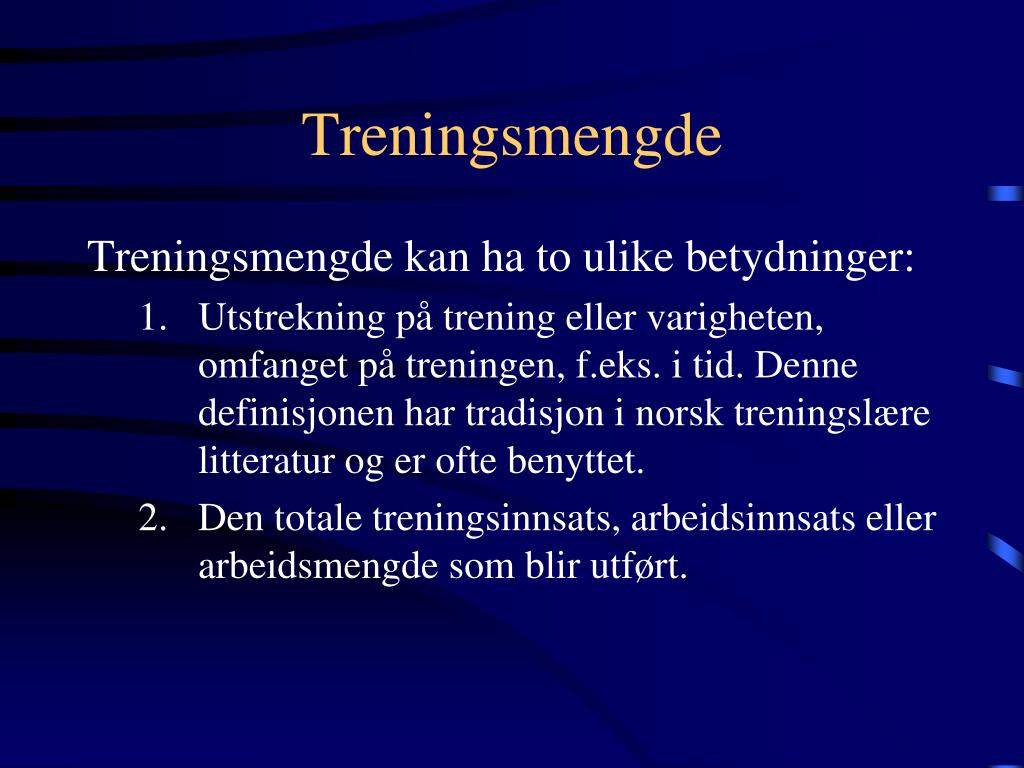 Treningsmengde

Treningsmengde kan ha to ulike betydninger:

1. Utstrekning på trening eller varigheten, omfanget på treningen, f.eks. i tid. Denne definisjonen har tradisjon i norsk treningslære litteratur og er ofte benyttet.
2. Den totale treningsinnsats, arbeidsinnsats eller arbeidsmengde som blir utført.